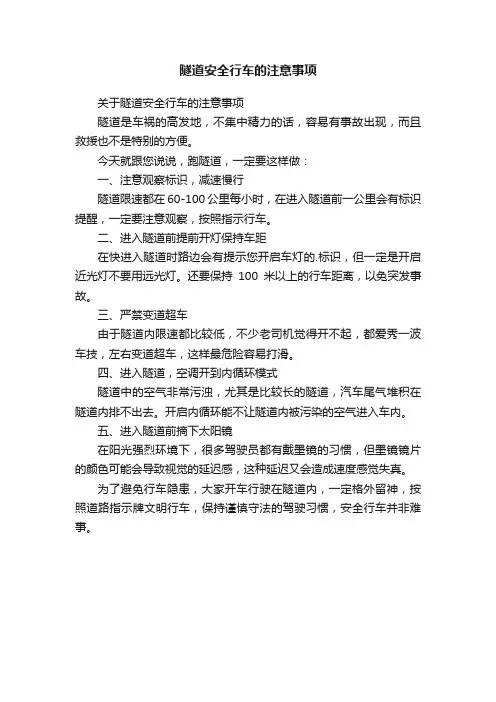 隧道安全行车的注意事项

关于隧道安全行车的注意事项

隧道是车祸的高发地，不集中精力的话，容易有事故出现，而且救援也不是特别的方便。

今天就跟您说说，跑隧道，一定要这样做：

一、注意观察标识，减速慢行

隧道限速都在 60-100 公里每小时，在进入隧道前一公里会有标识提醒，一定要注意观察，按照指示行车。

二、进入隧道前提前开灯保持车距

在快进入隧道时路边会有提示您开启车灯的.标识，但一定是开启近光灯不要用远光灯。还要保持 100 米以上的行车距离，以免突发事故。

三、严禁变道超车

由于隧道内限速都比较低，不少老司机觉得开不起，都爱秀一波车技，左右变道超车，这样最危险容易打滑。

四、进入隧道，空调开到内循环模式

隧道中的空气非常污浊，尤其是比较长的隧道，汽车尾气堆积在隧道内排不出去。开启内循环能不让隧道内被污染的空气进入车内。

五、进入隧道前摘下太阳镜

在阳光强烈环境下，很多驾驶员都有戴墨镜的习惯，但墨镜镜片的颜色可能会导致视觉的延迟感，这种延迟又会造成速度感觉失真。

为了避免行车隐患，大家开车行驶在隧道内，一定格外留神，按照道路指示牌文明行车，保持谨慎守法的驾驶习惯，安全行车并非难事。